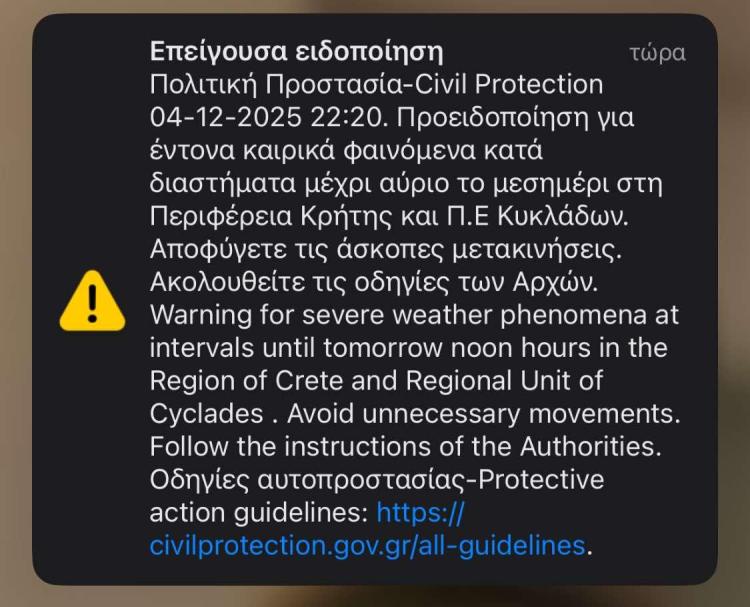 Επείγουσα ειδοποίηση
τώρα

Πολιτική Προστασία-Civil Protection 04-12-2025 22:20. Προειδοποίηση για έντονα καιρικά φαινόμενα κατά διαστήματα μέχρι αύριο το μεσημέρι στη Περιφέρεια Κρήτης και Π.Ε Κυκλάδων. Αποφύγετε τις άσκοπες μετακινήσεις. Ακολουθείτε τις οδηγίες των Αρχών. Warning for severe weather phenomena at intervals until tomorrow noon hours in the Region of Crete and Regional Unit of Cyclades . Avoid unnecessary movements. Follow the instructions of the Authorities. Οδηγίες αυτοπροστασίας-Protective action guidelines: https://civilprotection.gov.gr/all-guidelines.